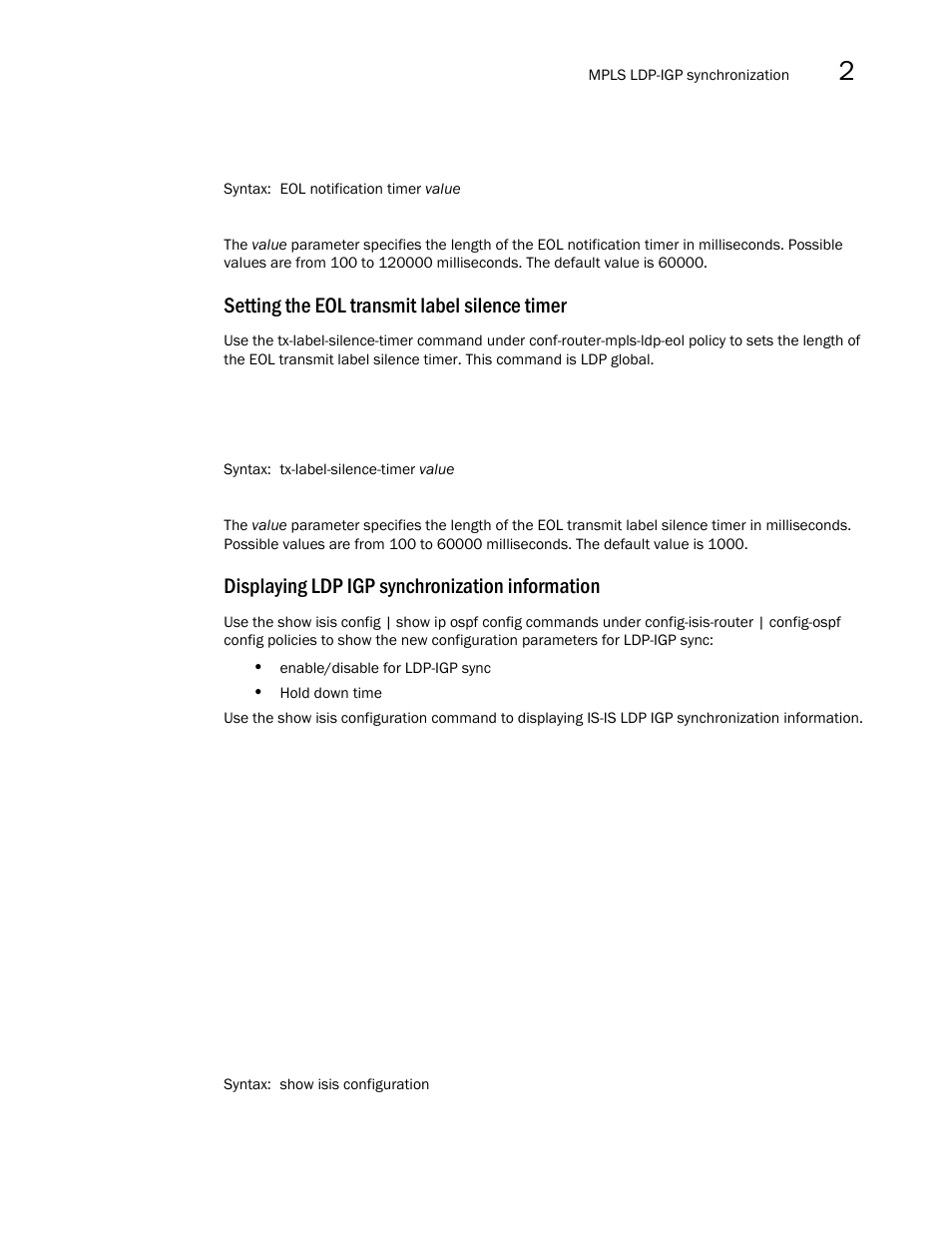 MPLS LDP-IGP synchronization 2

Syntax: EOL notification timer value

The value parameter specifies the length of the EOL notification timer in milliseconds. Possible values are from 100 to 120000 milliseconds. The default value is 60000.

Setting the EOL transmit label silence timer

Use the tx-label-silence-timer command under conf-router-mpls-ldp-eol policy to sets the length of the EOL transmit label silence timer. This command is LDP global.

Syntax: tx-label-silence-timer value

The value parameter specifies the length of the EOL transmit label silence timer in milliseconds. Possible values are from 100 to 60000 milliseconds. The default value is 1000.

Displaying LDP IGP synchronization information

Use the show isis config | show ip ospf config commands under config-isis-router | config-ospf config policies to show the new configuration parameters for LDP-IGP sync:

• enable/disable for LDP-IGP sync
• Hold down time

Use the show isis configuration command to displaying IS-IS LDP IGP synchronization information.

Syntax: show isis configuration